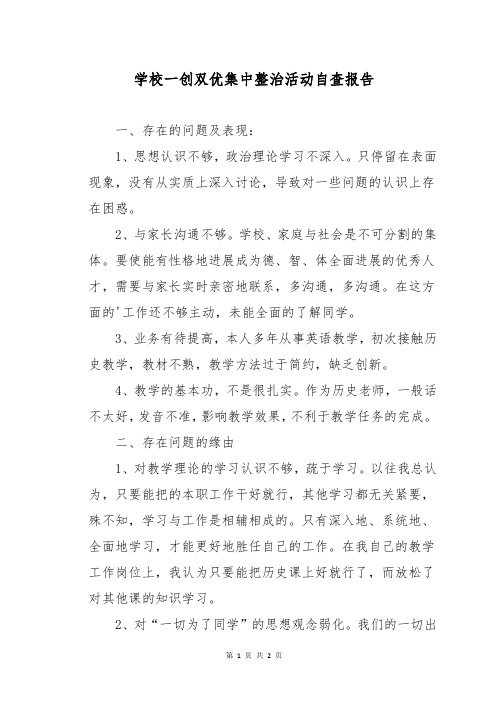 学校一创双优集中整治活动自查报告

一、存在的问题及表现：

1、思想认识不够，政治理论学习不深入。只停留在表面现象，没有从实质上深入讨论，导致对一些问题的认识上存在困惑。

2、与家长沟通不够。学校、家庭与社会是不可分割的集体。要使能有性格地进展成为德、智、体全面进展的优秀人才，需要与家长实时亲密地联系，多沟通，多沟通。在这方面的'工作还不够主动，未能全面的了解同学。

3、业务有待提高，本人多年从事英语教学，初次接触历史教学，教材不熟，教学方法过于简约，缺乏创新。

4、教学的基本功，不是很扎实。作为历史老师，一般话不太好，发音不准，影响教学效果，不利于教学任务的完成。

二、存在问题的缘由

1、对教学理论的学习认识不够，疏于学习。以往我总认为，只要能把的本职工作干好就行，其他学习都无关紧要，殊不知，学习与工作是相辅相成的。只有深入地、系统地、全面地学习，才能更好地胜任自己的工作。在我自己的教学工作岗位上，我认为只要能把历史课上好就行了，而放松了对其他课的知识学习。

2、对“一切为了同学”的思想观念弱化。我们的一切出

第 1 页 共 2 页